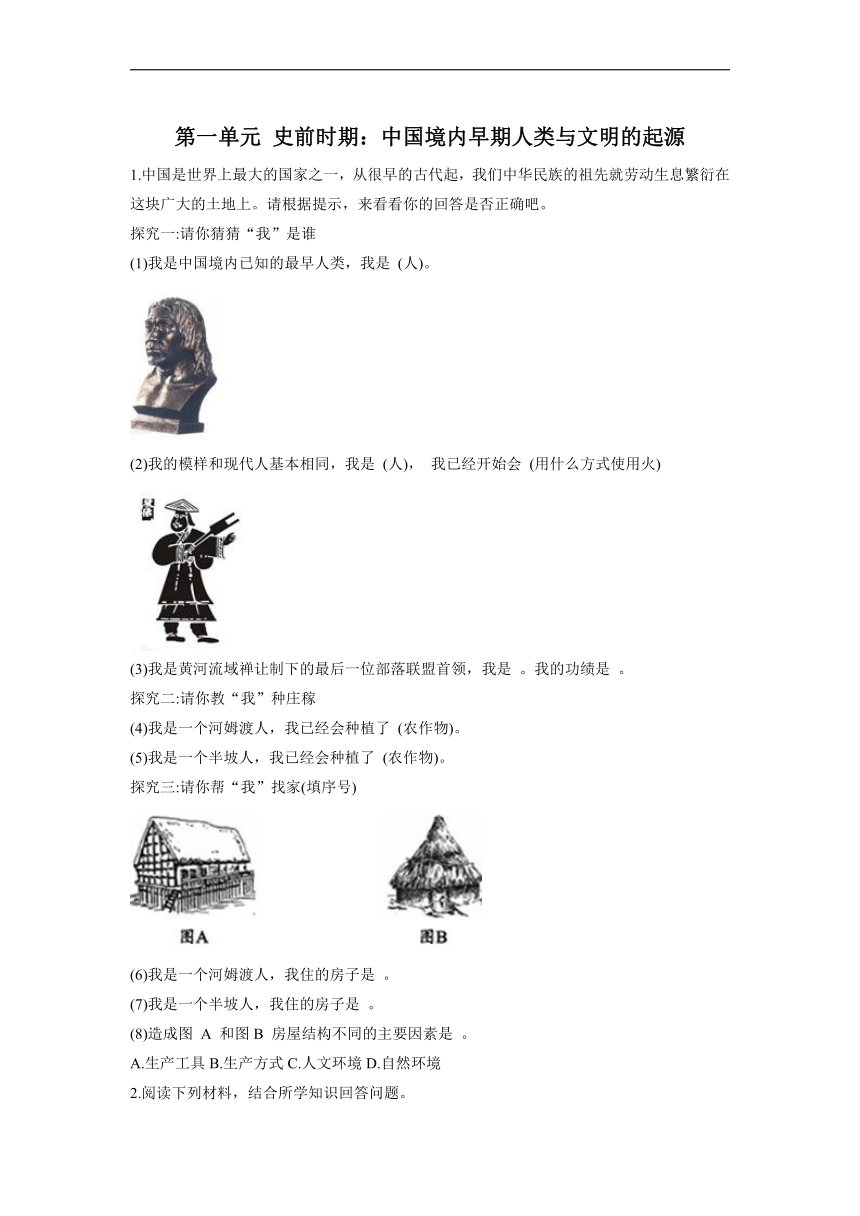 第一单元 史前时期：中国境内早期人类与文明的起源

1.中国是世界上最大的国家之一，从很早的古代起，我们中华民族的祖先就劳动生息繁衍在这块广大的土地上。请根据提示，来看看你的回答是否正确吧。

探究一:请你猜猜“我”是谁

(1)我是中国境内已知的最早人类，我是 (人)。

(2)我的模样和现代人基本相同，我是 (人)， 我已经开始会 (用什么方式使用火)

(3)我是黄河流域禅让制下的最后一位部落联盟首领，我是 。我的功绩是 。

探究二:请你教“我”种庄稼

(4)我是一个河姆渡人，我已经会种植了 (农作物)。

(5)我是一个半坡人，我已经会种植了 (农作物)。

探究三:请你帮“我”找家(填序号)

图A

图B

(6)我是一个河姆渡人，我住的房子是 。

(7)我是一个半坡人，我住的房子是 。

(8)造成图 A 和图 B 房屋结构不同的主要因素是 。

A.生产工具 B.生产方式 C.人文环境 D.自然环境

2.阅读下列材料，结合所学知识回答问题。